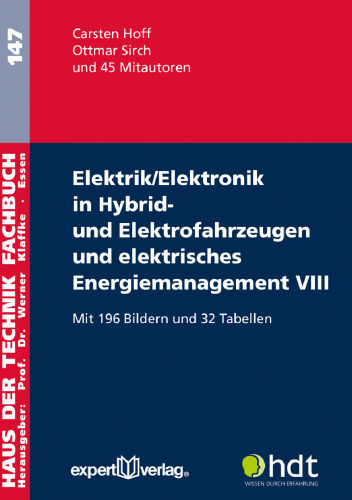 147

HAUS DER TECHNIK FACHBUCH
Herausgeber: Prof. Dr. Werner Klaffke · Essen

Carsten Hoff
Ottmar Sirch
und 45 Mitautoren

Elektrik/Elektronik in Hybrid- und Elektrofahrzeugen und elektrisches Energiemanagement VIII

Mit 196 Bildern und 32 Tabellen

expert verlag®

hdt
WISSEN DURCH ERFAHRUNG